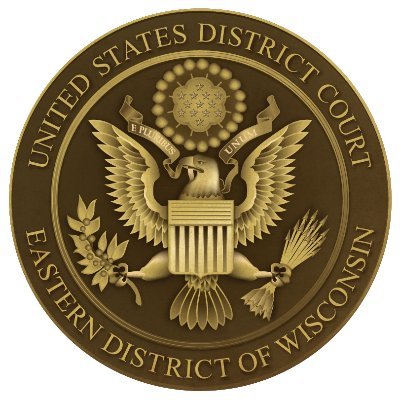 UNITED STATES DISTRICT COURT

E PLURIBUS UNUM

EASTERN DISTRICT OF WISCONSIN